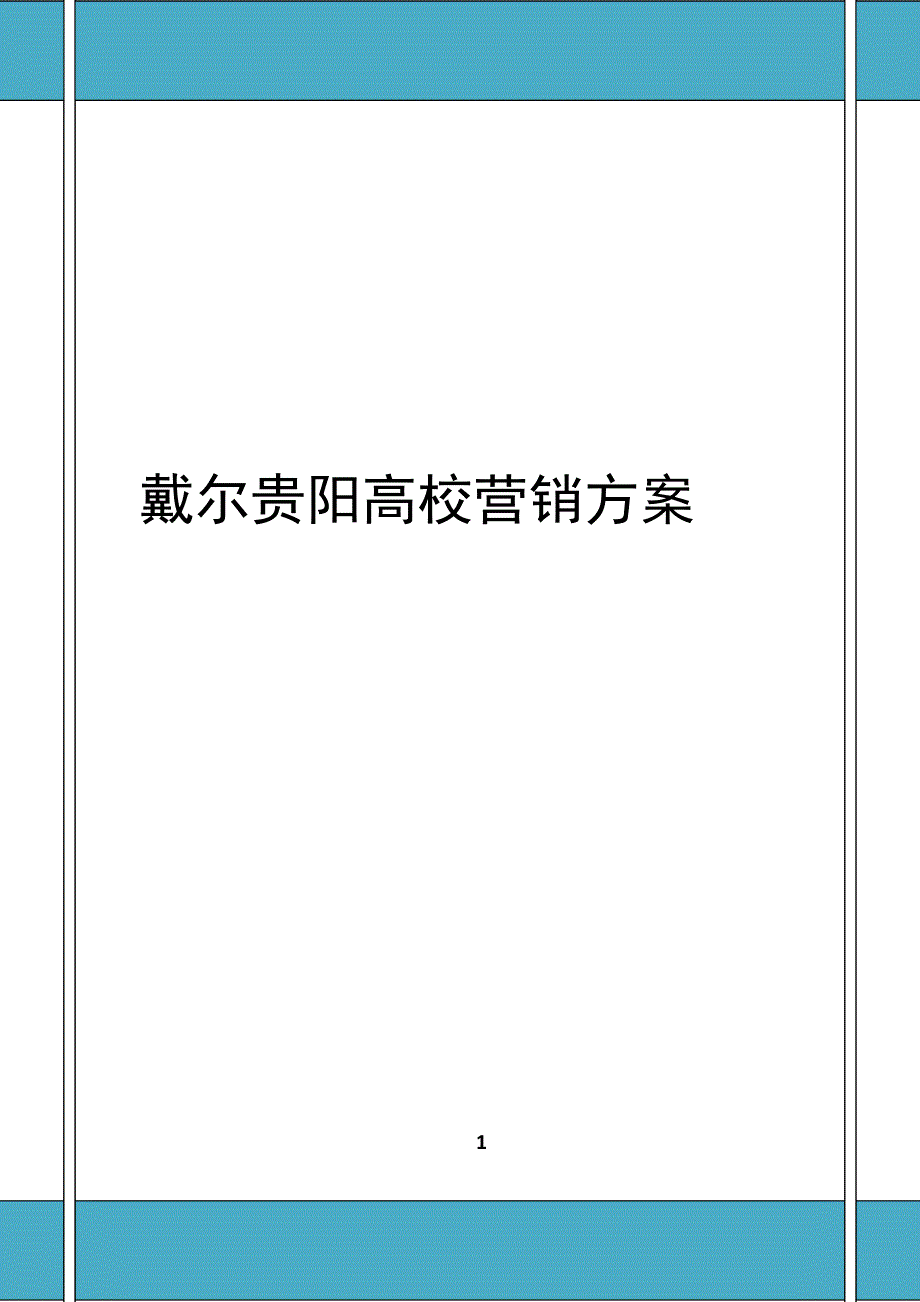 戴尔贵阳高校营销方案

1